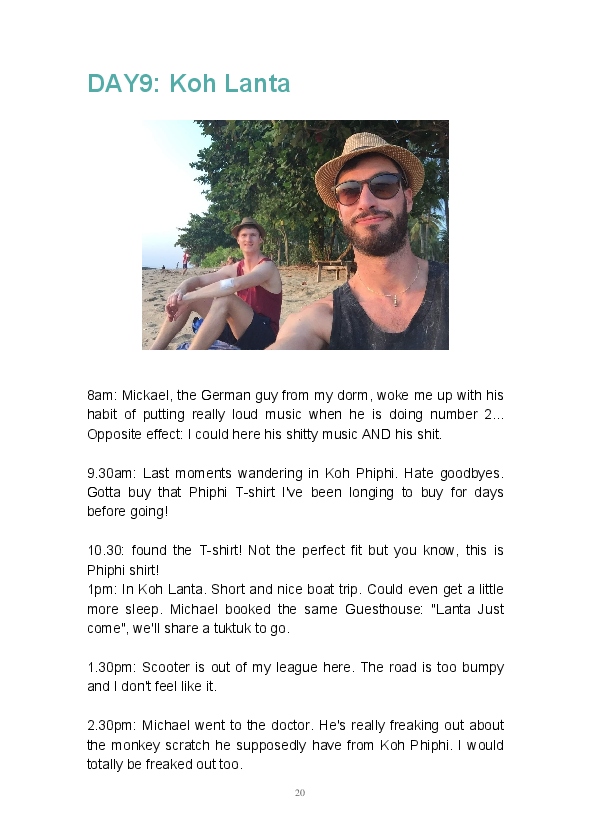 DAY9: Koh Lanta

8am: Mickael, the German guy from my dorm, woke me up with his habit of putting really loud music when he is doing number 2... Opposite effect: I could here his shitty music AND his shit.

9.30am: Last moments wandering in Koh Phiphi. Hate goodbyes. Gotta buy that Phiphi T-shirt I've been longing to buy for days before going!

10.30: found the T-shirt! Not the perfect fit but you know, this is Phiphi shirt!
1pm: In Koh Lanta. Short and nice boat trip. Could even get a little more sleep. Michael booked the same Guesthouse: "Lanta Just come", we'll share a tuktuk to go.

1.30pm: Scooter is out of my league here. The road is too bumpy and I don't feel like it.

2.30pm: Michael went to the doctor. He's really freaking out about the monkey scratch he supposedly have from Koh Phiphi. I would totally be freaked out too.

20